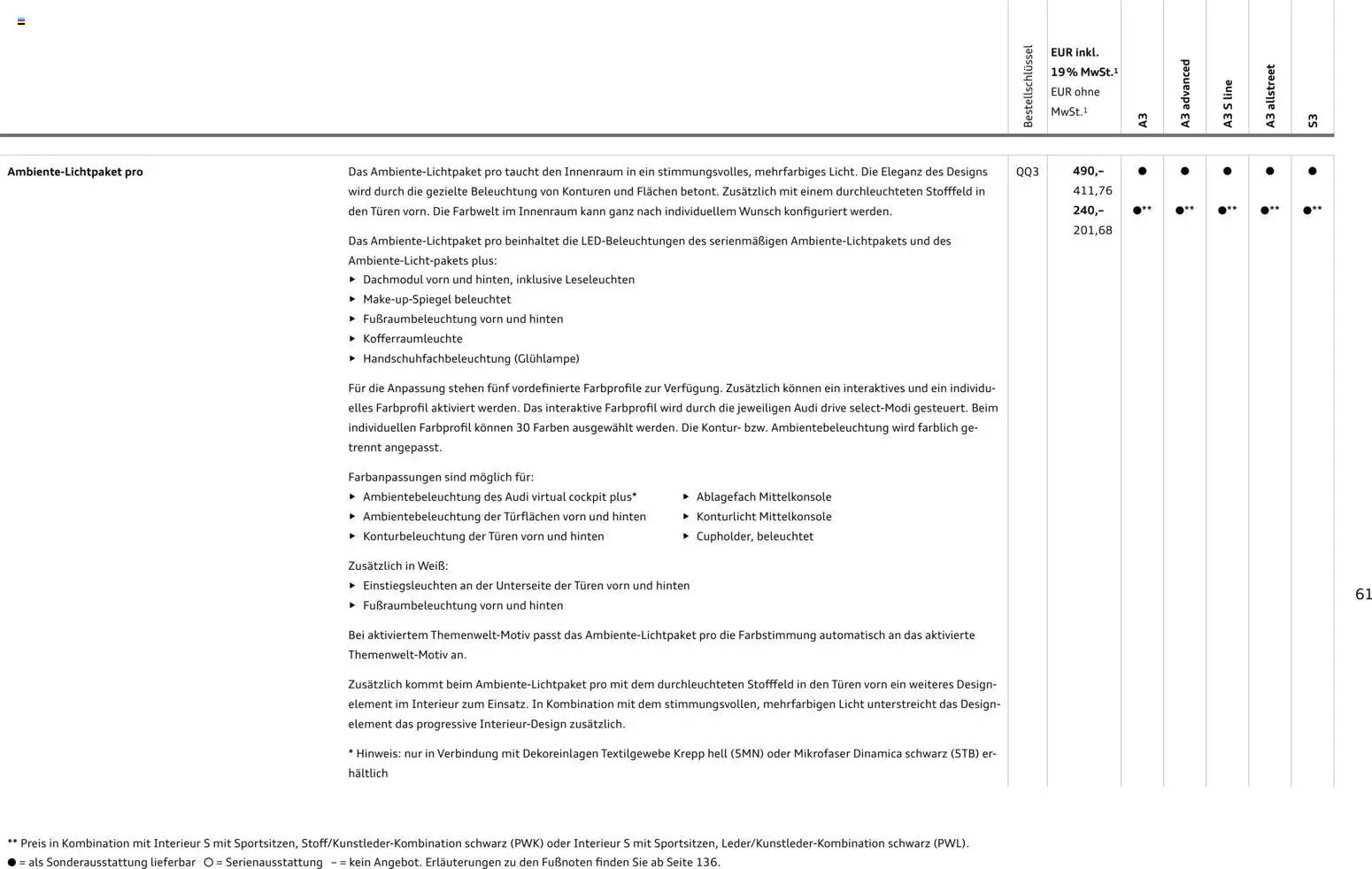 | | | Bestellschlüssel | EUR inkl. 19% MwSt.$^1$ EUR ohne MwSt.$^1$ | A3 | A3 advanced | A3 S line | A3 allstreet | S3 |
|---|---|---|---|---|---|---|---|---|
| Ambiente-Lichtpaket pro | Das Ambiente-Lichtpaket pro taucht den Innenraum in ein stimmungsvolles, mehrfarbiges Licht. Die Eleganz des Designs wird durch die gezielte Beleuchtung von Konturen und Flächen betont. Zusätzlich mit einem durchleuchteten Stofffeld in den Türen vorn. Die Farbwelt im Innenraum kann ganz nach individuellem Wunsch konfiguriert werden. | QQ3 | 490,– 411,76 240,– 201,68 | ● ●** | ● ●** | ● ●** | ● ●** | ● ●** |

Das Ambiente-Lichtpaket pro beinhaltet die LED-Beleuchtungen des serienmäßigen Ambiente-Lichtpakets und des Ambiente-Licht-pakets plus:
▸ Dachmodul vorn und hinten, inklusive Leseleuchten
▸ Make-up-Spiegel beleuchtet
▸ Fußraumbeleuchtung vorn und hinten
▸ Kofferraumleuchte
▸ Handschuhfachbeleuchtung (Glühlampe)

Für die Anpassung stehen fünf vordefinierte Farbprofile zur Verfügung. Zusätzlich können ein interaktives und ein individuelles Farbprofil aktiviert werden. Das interaktive Farbprofil wird durch die jeweiligen Audi drive select-Modi gesteuert. Beim individuellen Farbprofil können 30 Farben ausgewählt werden. Die Kontur- bzw. Ambientebeleuchtung wird farblich getrennt angepasst.

Farbanpassungen sind möglich für:
▸ Ambientebeleuchtung des Audi virtual cockpit plus*
▸ Ambientebeleuchtung der Türflächen vorn und hinten
▸ Konturbeleuchtung der Türen vorn und hinten
▸ Ablagefach Mittelkonsole
▸ Konturlicht Mittelkonsole
▸ Cupholder, beleuchtet

Zusätzlich in Weiß:
▸ Einstiegsleuchten an der Unterseite der Türen vorn und hinten
▸ Fußraumbeleuchtung vorn und hinten

Bei aktiviertem Themenwelt-Motiv passt das Ambiente-Lichtpaket pro die Farbstimmung automatisch an das aktivierte Themenwelt-Motiv an.

Zusätzlich kommt beim Ambiente-Lichtpaket pro mit dem durchleuchteten Stofffeld in den Türen vorn ein weiteres Designelement im Interieur zum Einsatz. In Kombination mit dem stimmungsvollen, mehrfarbigen Licht unterstreicht das Designelement das progressive Interieur-Design zusätzlich.

* Hinweis: nur in Verbindung mit Dekoreinlagen Textilgewebe Krepp hell (5MN) oder Mikrofaser Dinamica schwarz (5TB) erhältlich

61

** Preis in Kombination mit Interieur S mit Sportsitzen, Stoff/Kunstleder-Kombination schwarz (PWK) oder Interieur S mit Sportsitzen, Leder/Kunstleder-Kombination schwarz (PWL).
● = als Sonderausstattung lieferbar ○ = Serienausstattung – = kein Angebot. Erläuterungen zu den Fußnoten finden Sie ab Seite 136.